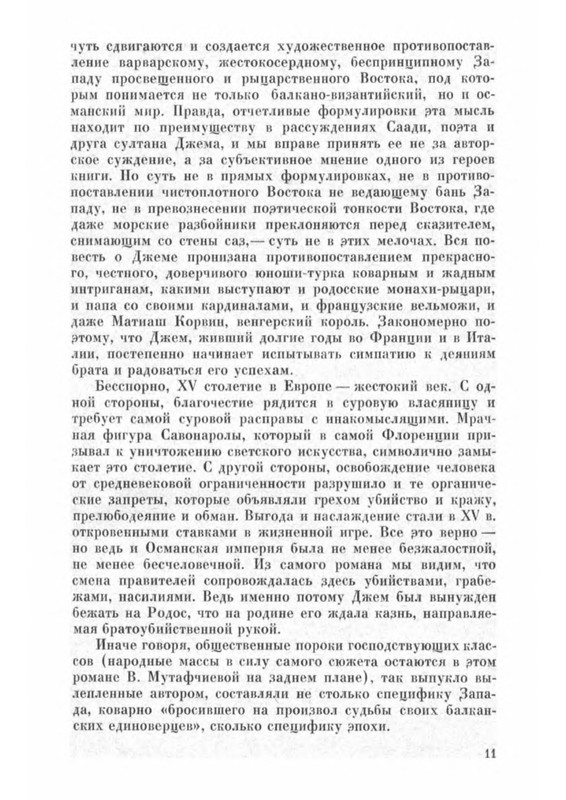 чуть сдвигаются и создается художественное противопоставление варварскому, жестокосердному, беспринципному Западу просвещенного и рыцарственного Востока, под которым понимается не только балкано-византийский, но и османский мир. Правда, отчетливые формулировки эта мысль находит по преимуществу в рассуждениях Саади, поэта и друга султана Джема, и мы вправе принять ее не за авторское суждение, а за субъективное мнение одного из героев книги. Но суть не в прямых формулировках, не в противопоставлении чистоплотного Востока не ведающему бань Западу, не в превознесении поэтической тонкости Востока, где даже морские разбойники преклоняются перед сказителем, снимающим со стены саз,— суть не в этих мелочах. Вся повесть о Джеме пронизана противопоставлением прекрасного, честного, доверчивого юноши-турка коварным и жадным интриганам, какими выступают и родосские монахи-рыцари, и папа со своими кардиналами, и французские вельможи, и даже Матиаш Корвин, венгерский король. Закономерно поэтому, что Джем, живший долгие годы во Франции и в Италии, постепенно начинает испытывать симпатию к деяниям брата и радоваться его успехам.

Бесспорно, XV столетие в Европе — жестокий век. С одной стороны, благочестие рядится в суровую власяницу и требует самой суровой расправы с инакомыслящими. Мрачная фигура Савонаролы, который в самой Флоренции призывал к уничтожению светского искусства, символично замыкает это столетие. С другой стороны, освобождение человека от средневековой ограниченности разрушило и те органические запреты, которые объявляли грехом убийство и кражу, прелюбодеяние и обман. Выгода и наслаждение стали в XV в. откровенными ставками в жизненной игре. Все это верно — но ведь и Османская империя была не менее безжалостной, не менее бесчеловечной. Из самого романа мы видим, что смена правителей сопровождалась здесь убийствами, грабежами, насилиями. Ведь именно потому Джем был вынужден бежать на Родос, что на родине его ждала казнь, направляемая братоубийственной рукой.

Иначе говоря, общественные пороки господствующих классов (народные массы в силу самого сюжета остаются в этом романе В. Мутафчиевой на заднем плане), так выпукло вылепленные автором, составляли не столько специфику Запада, коварно «бросившего на произвол судьбы своих балканских единоверцев», сколько специфику эпохи.

11